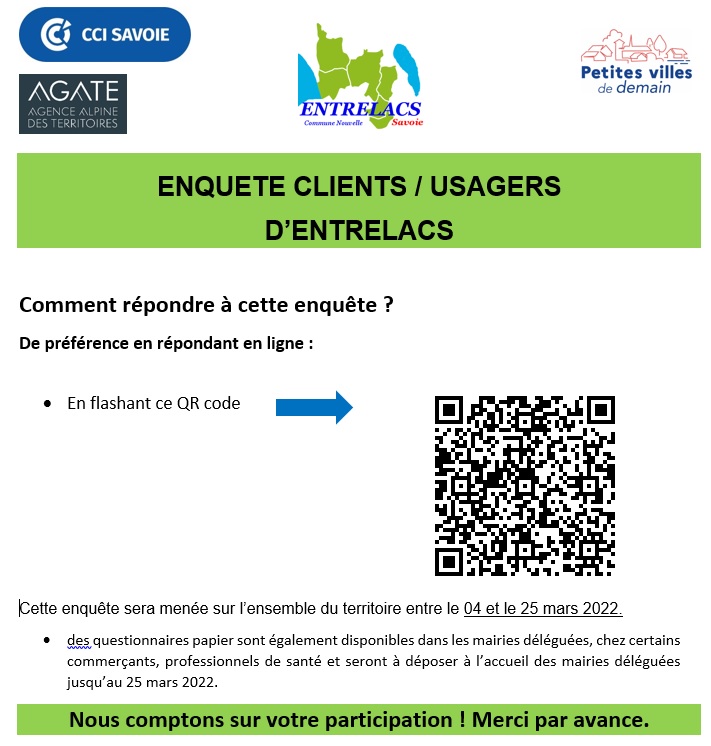 CCI SAVOIE

AGATE
AGENCE ALPINE
DES TERRITOIRES

ENTRELACS
Commune Nouvelle Savoie

Petites villes
de demain

ENQUETE CLIENTS / USAGERS
D'ENTRELACS

Comment répondre à cette enquête ?

De préférence en répondant en ligne :

• En flashant ce QR code

Cette enquête sera menée sur l'ensemble du territoire entre le 04 et le 25 mars 2022.

• des questionnaires papier sont également disponibles dans les mairies déléguées, chez certains commerçants, professionnels de santé et seront à déposer à l'accueil des mairies déléguées jusqu'au 25 mars 2022.

Nous comptons sur votre participation ! Merci par avance.